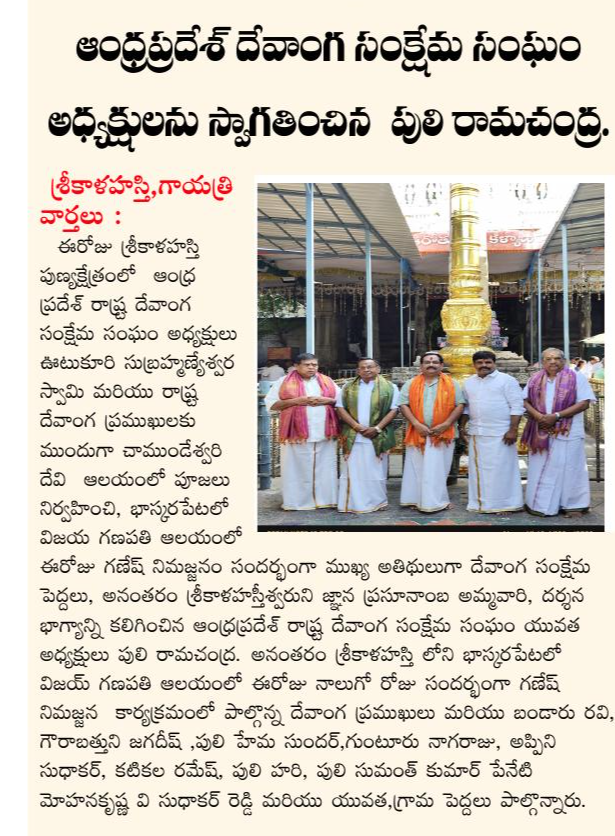 ఆంధ్రప్రదేశ్ దేవాంగ సంక్షేమ సంఘం

అధ్యక్షులను స్వాగతించిన పులి రామచంద్ర.

శ్రీకాళహస్తి,గాయత్రి వార్తలు : ఈరోజు శ్రీకాళహస్తి పుణ్యక్షేత్రంలో ఆంధ్ర ప్రదేశ్ రాష్ట్ర దేవాంగ సంక్షేమ సంఘం అధ్యక్షులు ఊటుకూరి సుబ్రహ్మణ్యేశ్వర స్వామి మరియు రాష్ట్ర దేవాంగ ప్రముఖులకు ముందుగా చాముండేశ్వరి దేవి ఆలయంలో పూజలు నిర్వహించి, భాస్కరపేటలో విజయ గణపతి ఆలయంలో ఈరోజు గణేష్ నిమజ్జనం సందర్భంగా ముఖ్య అతిథులుగా దేవాంగ సంక్షేమ పెద్దలు, అనంతరం శ్రీకాళహస్తీశ్వరుని జ్ఞాన ప్రసూనాంబ అమ్మవారి, దర్శన భాగ్యాన్ని కలిగించిన ఆంధ్రప్రదేశ్ రాష్ట్ర దేవాంగ సంక్షేమ సంఘం యువత అధ్యక్షులు పులి రామచంద్ర. అనంతరం శ్రీకాళహస్తి లోని భాస్కరపేటలో విజయ్ గణపతి ఆలయంలో ఈరోజు నాలుగో రోజు సందర్భంగా గణేష్ నిమజ్జన కార్యక్రమంలో పాల్గొన్న దేవాంగ ప్రముఖులు మరియు బండారు రవి, గౌరాబత్తుని జగదీష్ ,పులి హేమ సుందర్,గుంటూరు నాగరాజు, అప్పిని సుధాకర్, కటికల రమేష్, పులి హరి, పులి సుమంత్ కుమార్ పేనేటి మోహనకృష్ణ వి సుధాకర్ రెడ్డి మరియు యువత,గ్రామ పెద్దలు పాల్గొన్నారు.